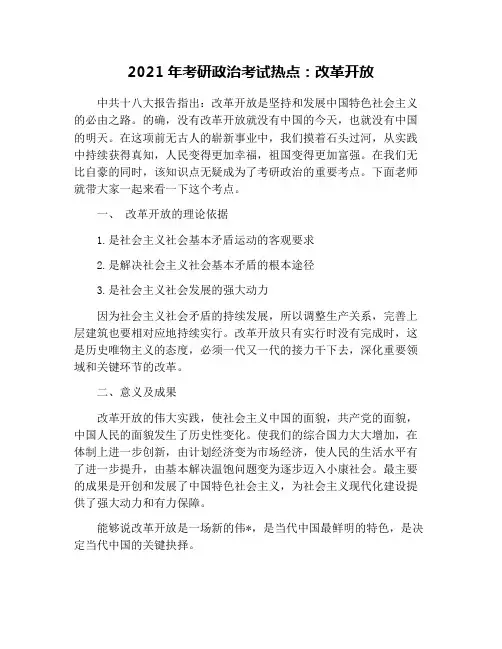 2021 年考研政治考试热点：改革开放

中共十八大报告指出：改革开放是坚持和发展中国特色社会主义的必由之路。的确，没有改革开放就没有中国的今天，也就没有中国的明天。在这项前无古人的崭新事业中，我们摸着石头过河，从实践中持续获得真知，人民变得更加幸福，祖国变得更加富强。在我们无比自豪的同时，该知识点无疑成为了考研政治的重要考点。下面老师就带大家一起来看一下这个考点。

一、 改革开放的理论依据

1. 是社会主义社会基本矛盾运动的客观要求

2. 是解决社会主义社会基本矛盾的根本途径

3. 是社会主义社会发展的强大动力

因为社会主义社会矛盾的持续发展，所以调整生产关系，完善上层建筑也要相对应地持续实行。改革开放只有实行时没有完成时，这是历史唯物主义的态度，必须一代又一代的接力干下去，深化重要领域和关键环节的改革。

二、意义及成果

改革开放的伟大实践，使社会主义中国的面貌，共产党的面貌，中国人民的面貌发生了历史性变化。使我们的综合国力大大增加，在体制上进一步创新，由计划经济变为市场经济，使人民的生活水平有了进一步提升，由基本解决温饱问题变为逐步迈入小康社会。最主要的成果是开创和发展了中国特色社会主义，为社会主义现代化建设提供了强大动力和有力保障。

能够说改革开放是一场新的伟*，是当代中国最鲜明的特色，是决定当代中国的关键抉择。